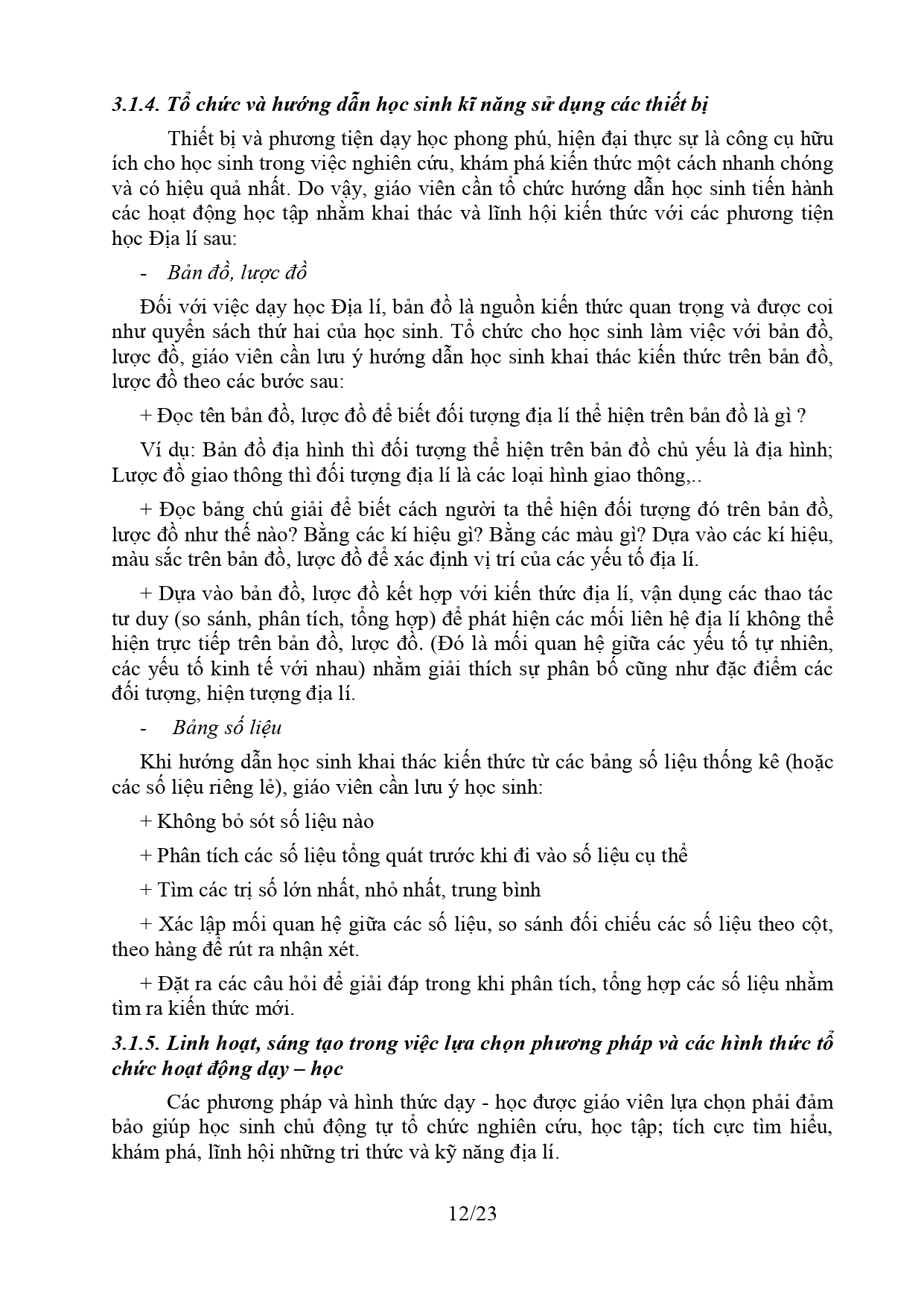 3.1.4. Tổ chức và hướng dẫn học sinh kĩ năng sử dụng các thiết bị

Thiết bị và phương tiện dạy học phong phú, hiện đại thực sự là công cụ hữu ích cho học sinh trong việc nghiên cứu, khám phá kiến thức một cách nhanh chóng và có hiệu quả nhất. Do vậy, giáo viên cần tổ chức hướng dẫn học sinh tiến hành các hoạt động học tập nhằm khai thác và lĩnh hội kiến thức với các phương tiện học Địa lí sau:

- Bản đồ, lược đồ

Đối với việc dạy học Địa lí, bản đồ là nguồn kiến thức quan trọng và được coi như quyển sách thứ hai của học sinh. Tổ chức cho học sinh làm việc với bản đồ, lược đồ, giáo viên cần lưu ý hướng dẫn học sinh khai thác kiến thức trên bản đồ, lược đồ theo các bước sau:

+ Đọc tên bản đồ, lược đồ để biết đối tượng địa lí thể hiện trên bản đồ là gì ?

Ví dụ: Bản đồ địa hình thì đối tượng thể hiện trên bản đồ chủ yếu là địa hình; Lược đồ giao thông thì đối tượng địa lí là các loại hình giao thông,..

+ Đọc bảng chú giải để biết cách người ta thể hiện đối tượng đó trên bản đồ, lược đồ như thế nào? Bằng các kí hiệu gì? Bằng các màu gì? Dựa vào các kí hiệu, màu sắc trên bản đồ, lược đồ để xác định vị trí của các yếu tố địa lí.

+ Dựa vào bản đồ, lược đồ kết hợp với kiến thức địa lí, vận dụng các thao tác tư duy (so sánh, phân tích, tổng hợp) để phát hiện các mối liên hệ địa lí không thể hiện trực tiếp trên bản đồ, lược đồ. (Đó là mối quan hệ giữa các yếu tố tự nhiên, các yếu tố kinh tế với nhau) nhằm giải thích sự phân bố cũng như đặc điểm các đối tượng, hiện tượng địa lí.

- Bảng số liệu

Khi hướng dẫn học sinh khai thác kiến thức từ các bảng số liệu thống kê (hoặc các số liệu riêng lẻ), giáo viên cần lưu ý học sinh:

+ Không bỏ sót số liệu nào

+ Phân tích các số liệu tổng quát trước khi đi vào số liệu cụ thể

+ Tìm các trị số lớn nhất, nhỏ nhất, trung bình

+ Xác lập mối quan hệ giữa các số liệu, so sánh đối chiếu các số liệu theo cột, theo hàng để rút ra nhận xét.

+ Đặt ra các câu hỏi để giải đáp trong khi phân tích, tổng hợp các số liệu nhằm tìm ra kiến thức mới.

3.1.5. Linh hoạt, sáng tạo trong việc lựa chọn phương pháp và các hình thức tổ chức hoạt động dạy – học

Các phương pháp và hình thức dạy - học được giáo viên lựa chọn phải đảm bảo giúp học sinh chủ động tự tổ chức nghiên cứu, học tập; tích cực tìm hiểu, khám phá, lĩnh hội những tri thức và kỹ năng địa lí.

12/23